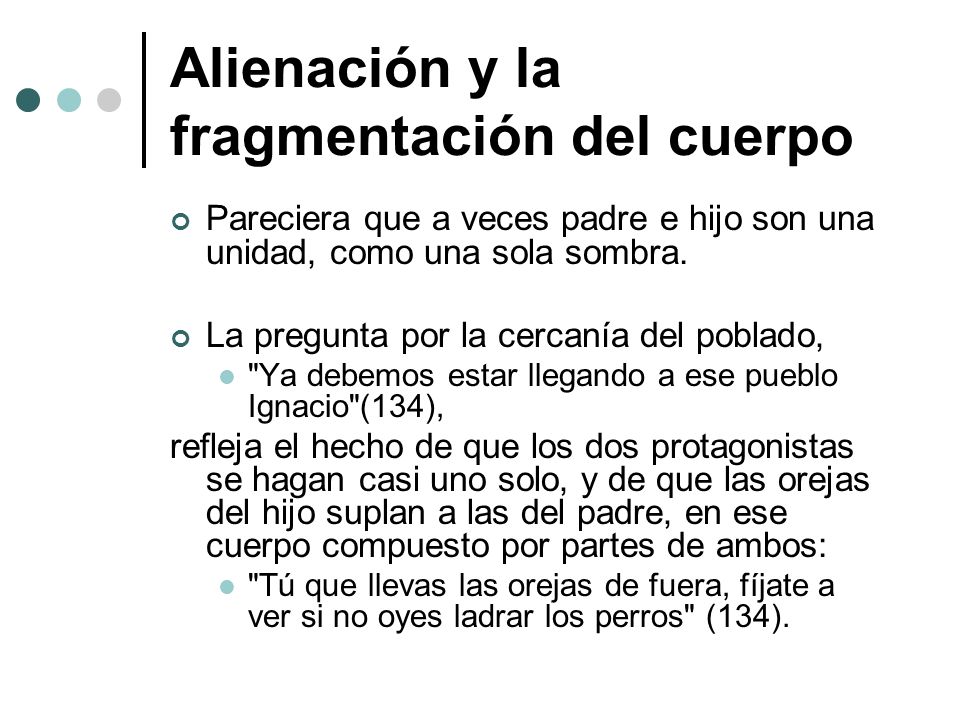 Alienación y la fragmentación del cuerpo

Pareciera que a veces padre e hijo son una unidad, como una sola sombra.

La pregunta por la cercanía del poblado,

"Ya debemos estar llegando a ese pueblo Ignacio"(134),

refleja el hecho de que los dos protagonistas se hagan casi uno solo, y de que las orejas del hijo suplan a las del padre, en ese cuerpo compuesto por partes de ambos:

"Tú que llevas las orejas de fuera, fíjate a ver si no oyes ladrar los perros" (134).